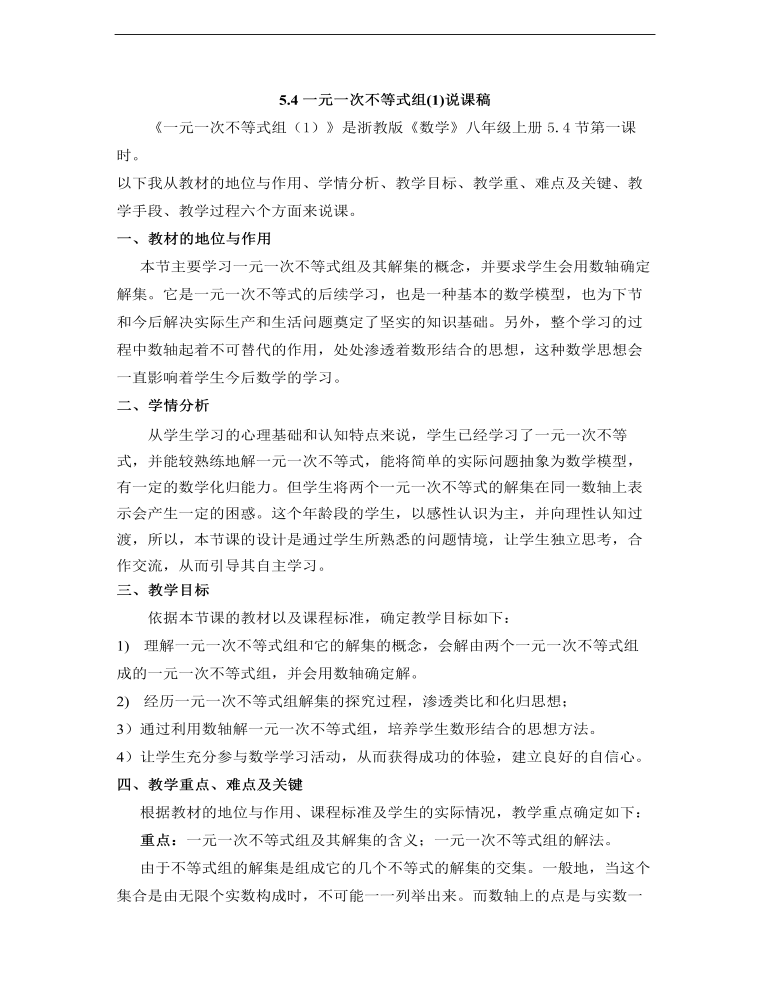 5.4 一元一次不等式组(1)说课稿

《一元一次不等式组（1）》是浙教版《数学》八年级上册 5.4 节第一课时。

以下我从教材的地位与作用、学情分析、教学目标、教学重、难点及关键、教学手段、教学过程六个方面来说课。

一、教材的地位与作用

本节主要学习一元一次不等式组及其解集的概念，并要求学生会用数轴确定解集。它是一元一次不等式的后续学习，也是一种基本的数学模型，也为下节和今后解决实际生产和生活问题奠定了坚实的知识基础。另外，整个学习的过程中数轴起着不可替代的作用，处处渗透着数形结合的思想，这种数学思想会一直影响着学生今后数学的学习。

二、学情分析

从学生学习的心理基础和认知特点来说，学生已经学习了一元一次不等式，并能较熟练地解一元一次不等式，能将简单的实际问题抽象为数学模型，有一定的数学化归能力。但学生将两个一元一次不等式的解集在同一数轴上表示会产生一定的困惑。这个年龄段的学生，以感性认识为主，并向理性认知过渡，所以，本节课的设计是通过学生所熟悉的问题情境，让学生独立思考，合作交流，从而引导其自主学习。

三、教学目标

依据本节课的教材以及课程标准，确定教学目标如下：

1) 理解一元一次不等式组和它的解集的概念，会解由两个一元一次不等式组成的一元一次不等式组，并会用数轴确定解。

2) 经历一元一次不等式组解集的探究过程，渗透类比和化归思想；

3）通过利用数轴解一元一次不等式组，培养学生数形结合的思想方法。

4）让学生充分参与数学学习活动，从而获得成功的体验，建立良好的自信心。

四、教学重点、难点及关键

根据教材的地位与作用、课程标准及学生的实际情况，教学重点确定如下：

重点：一元一次不等式组及其解集的含义；一元一次不等式组的解法。

由于不等式组的解集是组成它的几个不等式的解集的交集。一般地，当这个集合是由无限个实数构成时，不可能一一列举出来。而数轴上的点是与实数一